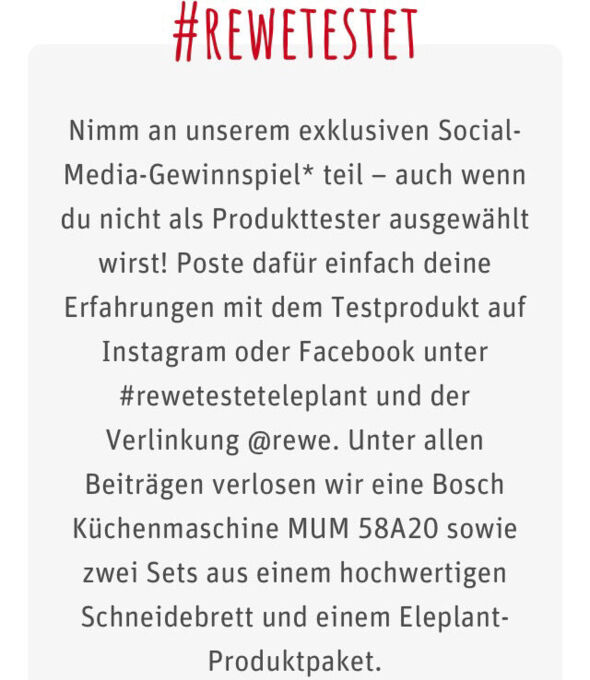 #REWETESTET

Nimm an unserem exklusiven Social-Media-Gewinnspiel* teil – auch wenn du nicht als Produkttester ausgewählt wirst! Poste dafür einfach deine Erfahrungen mit dem Testprodukt auf Instagram oder Facebook unter #rewetesteteleplant und der Verlinkung @rewe. Unter allen Beiträgen verlosen wir eine Bosch Küchenmaschine MUM 58A20 sowie zwei Sets aus einem hochwertigen Schneidebrett und einem Eleplant-Produktpaket.